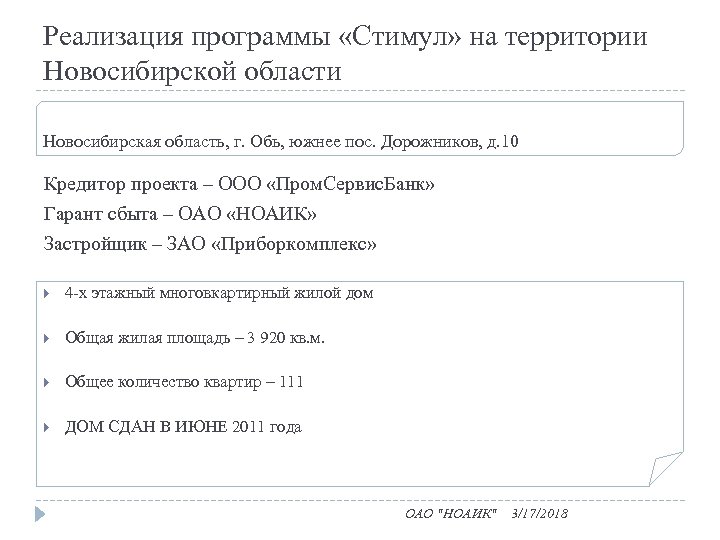 Реализация программы «Стимул» на территории Новосибирской области

Новосибирская область, г. Обь, южнее пос. Дорожников, д.10

Кредитор проекта – ООО «ПромСервисБанк»

Гарант сбыта – ОАО «НОАИК»

Застройщик – ЗАО «Приборкомплекс»

4-х этажный многоквартирный жилой дом

Общая жилая площадь – 3 920 кв.м.

Общее количество квартир – 111

ДОМ СДАН В ИЮНЕ 2011 года

ОАО "НОАИК" 3/17/2018